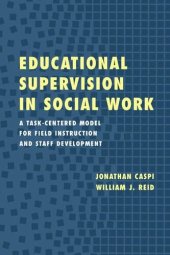 EDUCATIONAL SUPERVISION IN SOCIAL WORK

A TASK-CENTERED MODEL FOR FIELD INSTRUCTION AND STAFF DEVELOPMENT

JONATHAN CASPI
WILLIAM J. REID